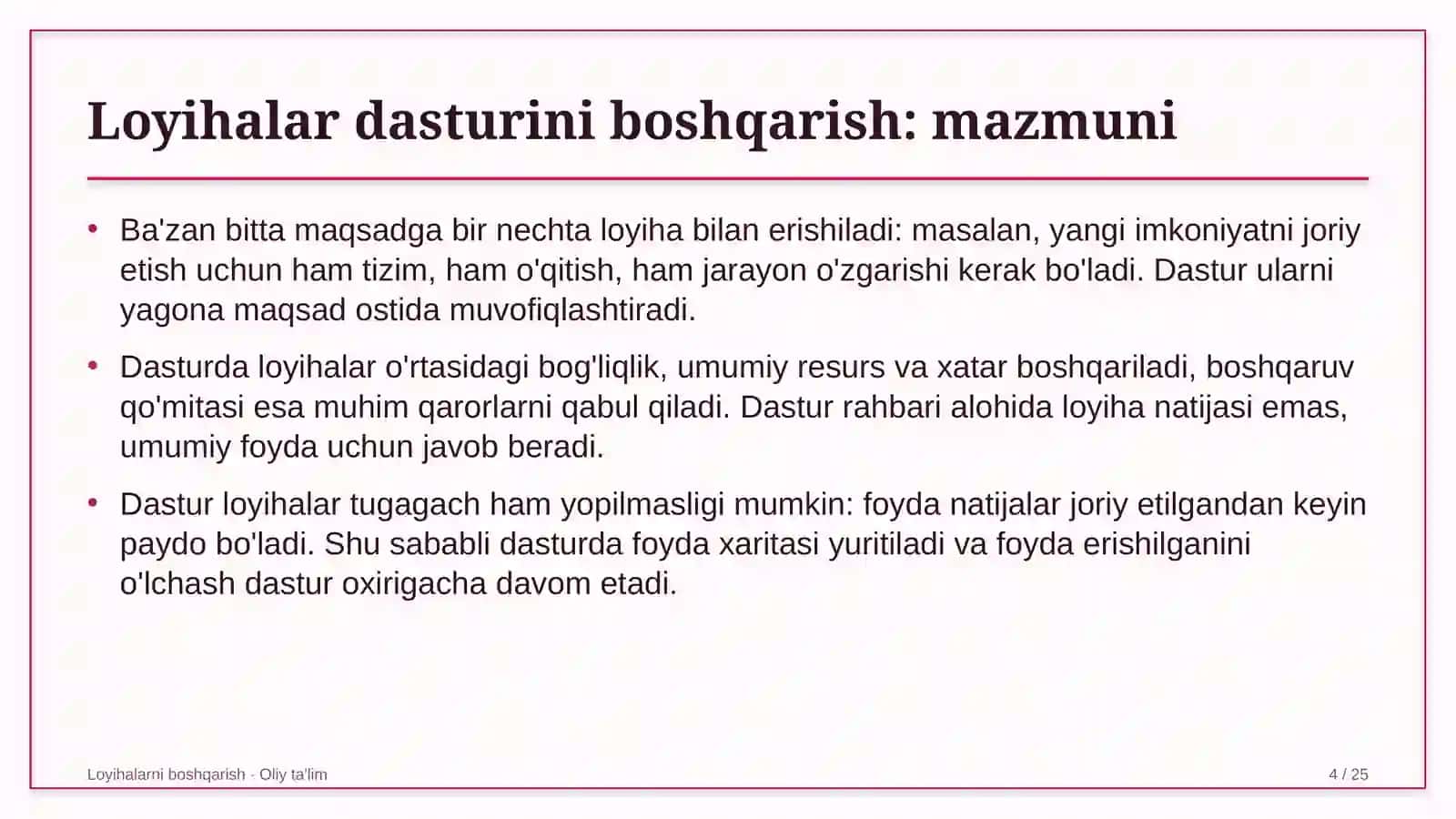 Loyihalar dasturini boshqarish: mazmuni

• Ba'zan bitta maqsadga bir nechta loyiha bilan erishiladi: masalan, yangi imkoniyatni joriy etish uchun ham tizim, ham o'qitish, ham jarayon o'zgarishi kerak bo'ladi. Dastur ularni yagona maqsad ostida muvofiqlashtiradi.

• Dasturda loyihalar o'rtasidagi bog'liqlik, umumiy resurs va xatar boshqariladi, boshqaruv qo'mitasi esa muhim qarorlarni qabul qiladi. Dastur rahbari alohida loyiha natijasi emas, umumiy foyda uchun javob beradi.

• Dastur loyihalar tugagach ham yopilmasligi mumkin: foyda natijalar joriy etilgandan keyin paydo bo'ladi. Shu sababli dasturda foyda xaritasi yuritiladi va foyda erishilganini o'lchash dastur oxirigacha davom etadi.

Loyihalarni boshqarish · Oliy ta'lim

4 / 25